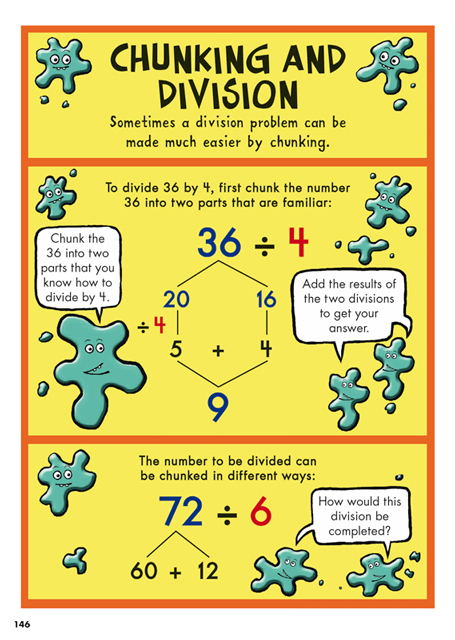 CHUNKING AND DIVISION

Sometimes a division problem can be made much easier by chunking.

To divide 36 by 4, first chunk the number 36 into two parts that are familiar:

Chunk the 36 into two parts that you know how to divide by 4.

$36 \div 4$

20 16

$\div 4$

5 + 4

9

Add the results of the two divisions to get your answer.

The number to be divided can be chunked in different ways:

$72 \div 6$

60 + 12

How would this division be completed?

146